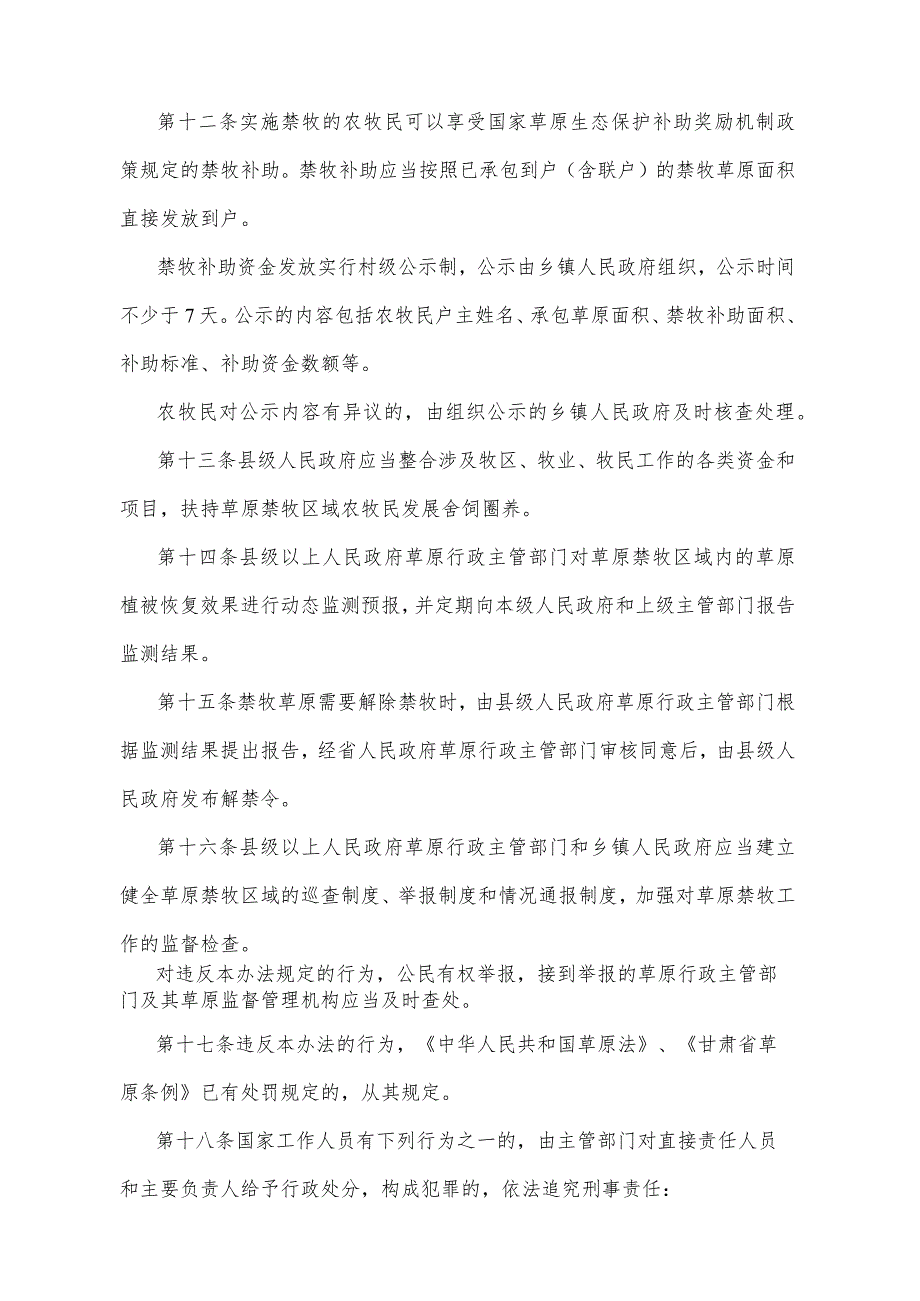 第十二条实施禁牧的农牧民可以享受国家草原生态保护补助奖励机制政策规定的禁牧补助。禁牧补助应当按照已承包到户（含联户）的禁牧草原面积直接发放到户。

禁牧补助资金发放实行村级公示制，公示由乡镇人民政府组织，公示时间不少于7天。公示的内容包括农牧民户主姓名、承包草原面积、禁牧补助面积、补助标准、补助资金数额等。

农牧民对公示内容有异议的，由组织公示的乡镇人民政府及时核查处理。

第十三条县级人民政府应当整合涉及牧区、牧业、牧民工作的各类资金和项目，扶持草原禁牧区域农牧民发展舍饲圈养。

第十四条县级以上人民政府草原行政主管部门对草原禁牧区域内的草原植被恢复效果进行动态监测预报，并定期向本级人民政府和上级主管部门报告监测结果。

第十五条禁牧草原需要解除禁牧时，由县级人民政府草原行政主管部门根据监测结果提出报告，经省人民政府草原行政主管部门审核同意后，由县级人民政府发布解禁令。

第十六条县级以上人民政府草原行政主管部门和乡镇人民政府应当建立健全草原禁牧区域的巡查制度、举报制度和情况通报制度，加强对草原禁牧工作的监督检查。

对违反本办法规定的行为，公民有权举报，接到举报的草原行政主管部门及其草原监督管理机构应当及时查处。

第十七条违反本办法的行为，《中华人民共和国草原法》、《甘肃省草原条例》已有处罚规定的，从其规定。

第十八条国家工作人员有下列行为之一的，由主管部门对直接责任人员和主要负责人给予行政处分，构成犯罪的，依法追究刑事责任：